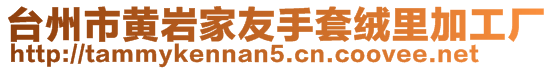 台州市黄岩家友手套绒里加工厂
http://tammykennan5.cn.coovee.net